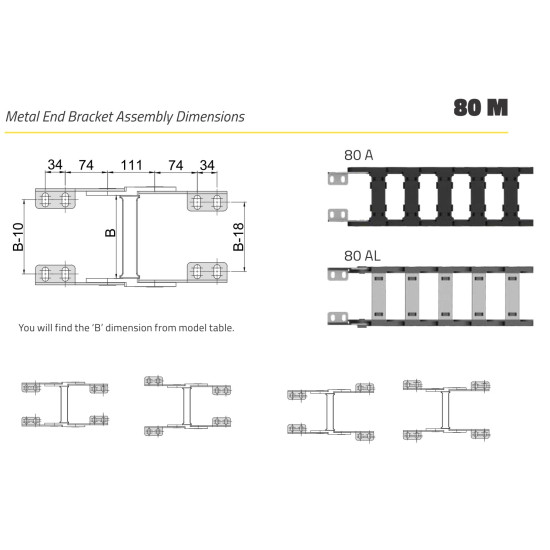 Metal End Bracket Assembly Dimensions

80 M

34 74 111 74 34

B-10

B

B-18

You will find the 'B' dimension from model table.

80 A

80 AL